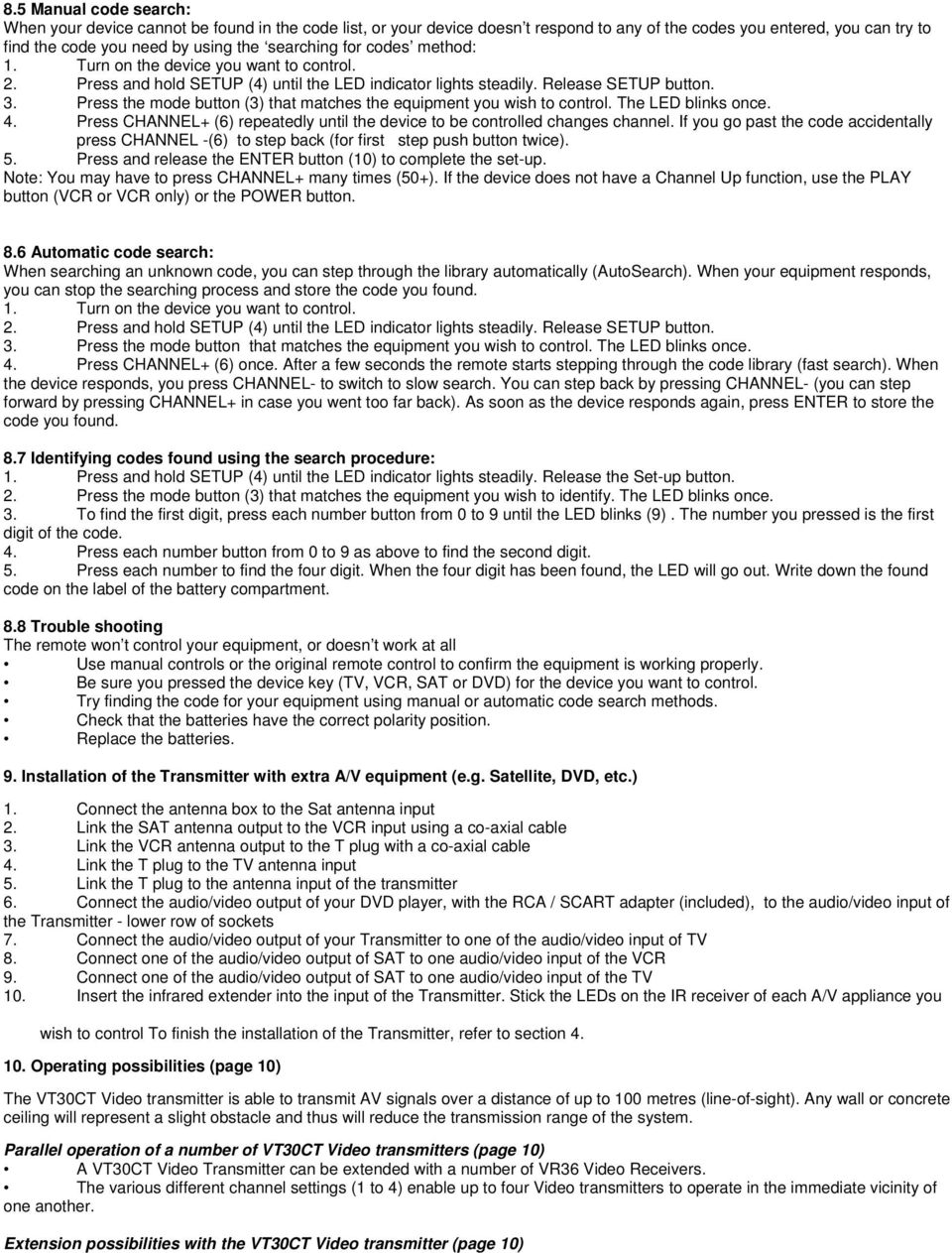 8.5 Manual code search:
When your device cannot be found in the code list, or your device doesn't respond to any of the codes you entered, you can try to find the code you need by using the 'searching for codes' method:
1. Turn on the device you want to control.
2. Press and hold SETUP (4) until the LED indicator lights steadily. Release SETUP button.
3. Press the mode button (3) that matches the equipment you wish to control. The LED blinks once.
4. Press CHANNEL+ (6) repeatedly until the device to be controlled changes channel. If you go past the code accidentally press CHANNEL -(6) to step back (for first step push button twice).
5. Press and release the ENTER button (10) to complete the set-up.
Note: You may have to press CHANNEL+ many times (50+). If the device does not have a Channel Up function, use the PLAY button (VCR or VCR only) or the POWER button.

8.6 Automatic code search:
When searching an unknown code, you can step through the library automatically (AutoSearch). When your equipment responds, you can stop the searching process and store the code you found.
1. Turn on the device you want to control.
2. Press and hold SETUP (4) until the LED indicator lights steadily. Release SETUP button.
3. Press the mode button that matches the equipment you wish to control. The LED blinks once.
4. Press CHANNEL+ (6) once. After a few seconds the remote starts stepping through the code library (fast search). When the device responds, you press CHANNEL- to switch to slow search. You can step back by pressing CHANNEL- (you can step forward by pressing CHANNEL+ in case you went too far back). As soon as the device responds again, press ENTER to store the code you found.

8.7 Identifying codes found using the search procedure:
1. Press and hold SETUP (4) until the LED indicator lights steadily. Release the Set-up button.
2. Press the mode button (3) that matches the equipment you wish to identify. The LED blinks once.
3. To find the first digit, press each number button from 0 to 9 until the LED blinks (9) . The number you pressed is the first digit of the code.
4. Press each number button from 0 to 9 as above to find the second digit.
5. Press each number to find the four digit. When the four digit has been found, the LED will go out. Write down the found code on the label of the battery compartment.

8.8 Trouble shooting
The remote won't control your equipment, or doesn't work at all
• Use manual controls or the original remote control to confirm the equipment is working properly.
• Be sure you pressed the device key (TV, VCR, SAT or DVD) for the device you want to control.
• Try finding the code for your equipment using manual or automatic code search methods.
• Check that the batteries have the correct polarity position.
• Replace the batteries.

9. Installation of the Transmitter with extra A/V equipment (e.g. Satellite, DVD, etc.)

1. Connect the antenna box to the Sat antenna input
2. Link the SAT antenna output to the VCR input using a co-axial cable
3. Link the VCR antenna output to the T plug with a co-axial cable
4. Link the T plug to the TV antenna input
5. Link the T plug to the antenna input of the transmitter
6. Connect the audio/video output of your DVD player, with the RCA / SCART adapter (included), to the audio/video input of the Transmitter - lower row of sockets
7. Connect the audio/video output of your Transmitter to one of the audio/video input of TV
8. Connect one of the audio/video output of SAT to one audio/video input of the VCR
9. Connect one of the audio/video output of SAT to one audio/video input of the TV
10. Insert the infrared extender into the input of the Transmitter. Stick the LEDs on the IR receiver of each A/V appliance you

wish to control To finish the installation of the Transmitter, refer to section 4.

10. Operating possibilities (page 10)

The VT30CT Video transmitter is able to transmit AV signals over a distance of up to 100 metres (line-of-sight). Any wall or concrete ceiling will represent a slight obstacle and thus will reduce the transmission range of the system.

Parallel operation of a number of VT30CT Video transmitters (page 10)
• A VT30CT Video Transmitter can be extended with a number of VR36 Video Receivers.
• The various different channel settings (1 to 4) enable up to four Video transmitters to operate in the immediate vicinity of one another.

Extension possibilities with the VT30CT Video transmitter (page 10)